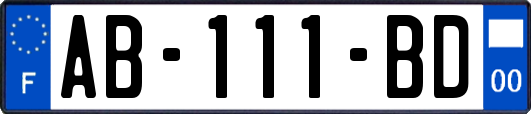 F

AB-111-BD

00